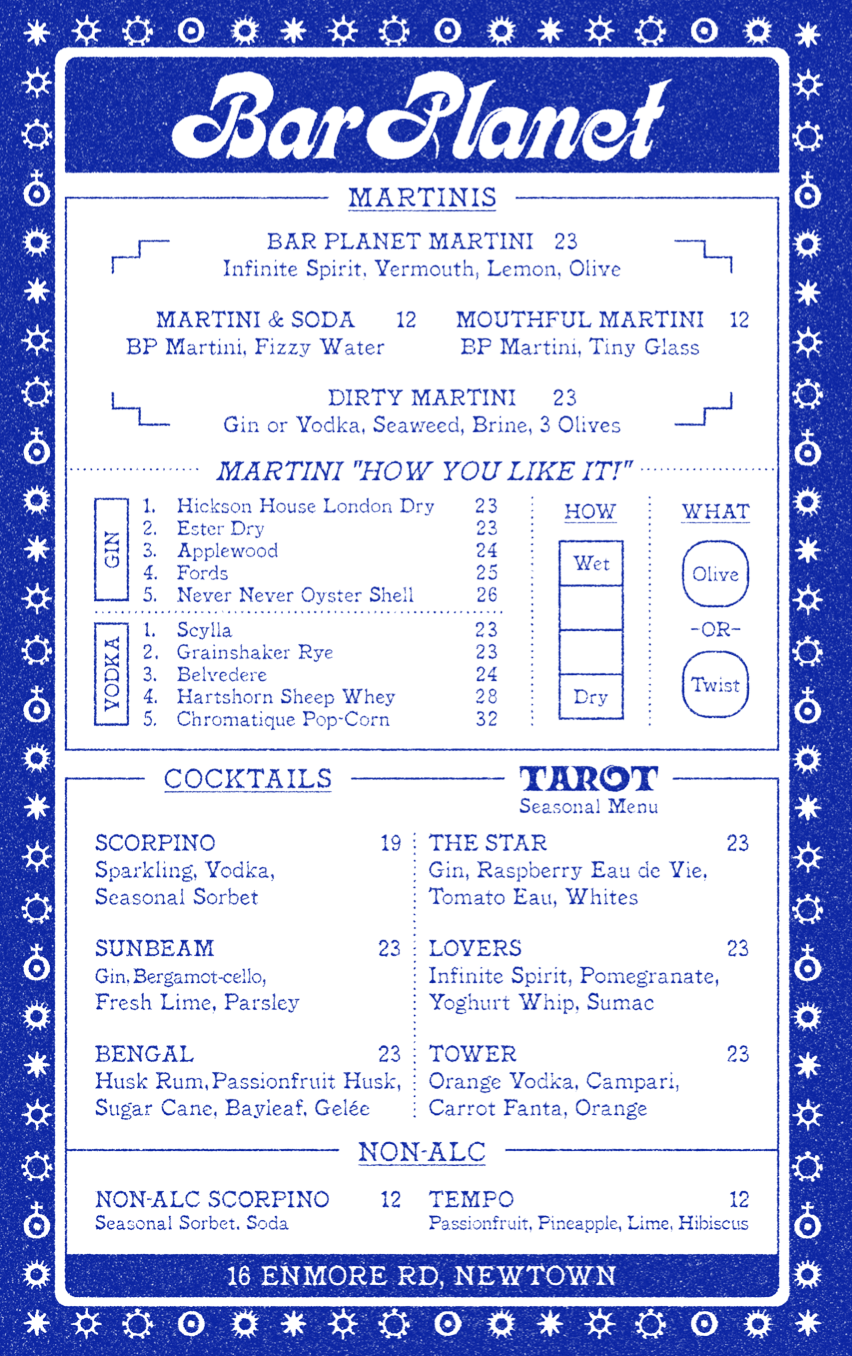 Bar Planet

MARTINIS

BAR PLANET MARTINI 23
Infinite Spirit, Vermouth, Lemon, Olive

MARTINI & SODA 12
BP Martini, Fizzy Water

MOUTHFUL MARTINI 12
BP Martini, Tiny Glass

DIRTY MARTINI 23
Gin or Vodka, Seaweed, Brine, 3 Olives

MARTINI "HOW YOU LIKE IT!"

GIN
1. Hickson House London Dry 23
2. Ester Dry 23
3. Applewood 24
4. Fords 25
5. Never Never Oyster Shell 26

VODKA
1. Scylla 23
2. Grainshaker Rye 23
3. Belvedere 24
4. Hartshorn Sheep Whey 28
5. Chromatique Pop-Corn 32

HOW
Wet
Dry

WHAT
Olive
-OR-
Twist

COCKTAILS

SCORPINO 19
Sparkling, Vodka, Seasonal Sorbet

SUNBEAM 23
Gin, Bergamot-cello, Fresh Lime, Parsley

BENGAL 23
Husk Rum, Passionfruit Husk, Sugar Cane, Bayleaf, Gelée

TAROT
Seasonal Menu

THE STAR 23
Gin, Raspberry Eau de Vie, Tomato Eau, Whites

LOVERS 23
Infinite Spirit, Pomegranate, Yoghurt Whip, Sumac

TOWER 23
Orange Vodka, Campari, Carrot Fanta, Orange

NON-ALC

NON-ALC SCORPINO 12
Seasonal Sorbet, Soda

TEMPO 12
Passionfruit, Pineapple, Lime, Hibiscus

16 ENMORE RD, NEWTOWN